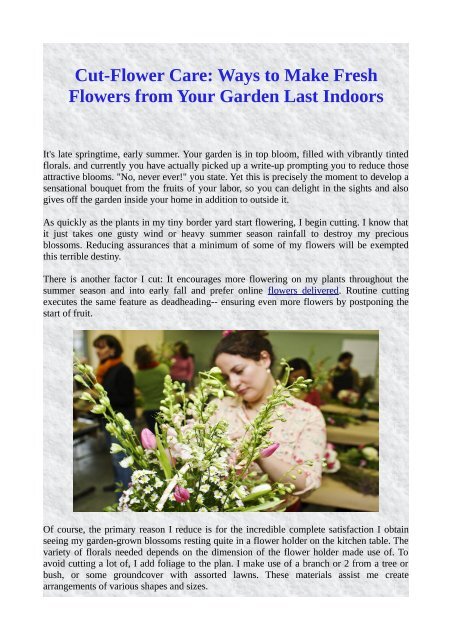 Cut-Flower Care: Ways to Make Fresh Flowers from Your Garden Last Indoors

It's late springtime, early summer. Your garden is in top bloom, filled with vibrantly tinted florals. and currently you have actually picked up a write-up prompting you to reduce those attractive blooms. "No, never ever!" you state. Yet this is precisely the moment to develop a sensational bouquet from the fruits of your labor, so you can delight in the sights and also gives off the garden inside your home in addition to outside it.

As quickly as the plants in my tiny border yard start flowering, I begin cutting. I know that it just takes one gusty wind or heavy summer season rainfall to destroy my precious blossoms. Reducing assurances that a minimum of some of my flowers will be exempted this terrible destiny.

There is another factor I cut: It encourages more flowering on my plants throughout the summer season and into early fall and prefer online flowers delivered. Routine cutting executes the same feature as deadheading-- ensuring even more flowers by postponing the start of fruit.

Of course, the primary reason I reduce is for the incredible complete satisfaction I obtain seeing my garden-grown blossoms resting quite in a flower holder on the kitchen table. The variety of florals needed depends on the dimension of the flower holder made use of. To avoid cutting a lot of, I add foliage to the plan. I make use of a branch or 2 from a tree or bush, or some groundcover with assorted lawns. These materials assist me create arrangements of various shapes and sizes.